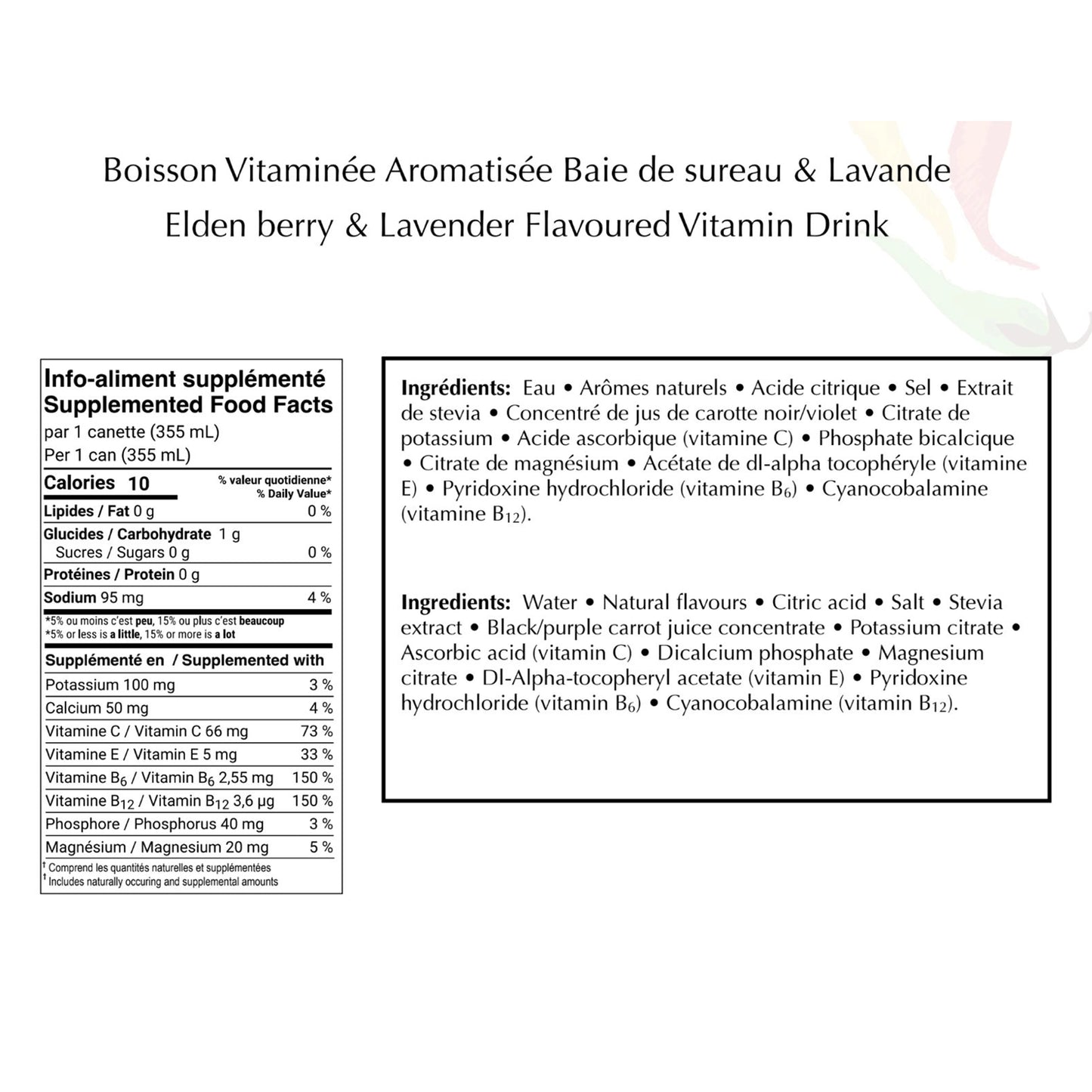 Boisson Vitaminée Aromatisée Baie de sureau & Lavande
Elden berry & Lavender Flavoured Vitamin Drink

Info-aliment supplémenté
Supplemented Food Facts
par 1 canette (355 mL)
Per 1 can (355 mL)

Calories 10
% valeur quotidienne*
% Daily Value*

Lipides / Fat 0 g 0 %
Glucides / Carbohydrate 1 g
Sucres / Sugars 0 g 0 %
Protéines / Protein 0 g
Sodium 95 mg 4 %

*5% ou moins c'est peu, 15% ou plus c'est beaucoup
*5% or less is a little, 15% or more is a lot

Supplémenté en / Supplemented with
Potassium 100 mg 3 %
Calcium 50 mg 4 %
Vitamine C / Vitamin C 66 mg 73 %
Vitamine E / Vitamin E 5 mg 33 %
Vitamine $B_6$ / Vitamin $B_6$ 2,55 mg 150 %
Vitamine $B_{12}$ / Vitamin $B_{12}$ 3,6 µg 150 %
Phosphore / Phosphorus 40 mg 3 %
Magnésium / Magnesium 20 mg 5 %

† Comprend les quantités naturelles et supplémentées
† Includes naturally occuring and supplemental amounts

Ingrédients: Eau • Arômes naturels • Acide citrique • Sel • Extrait de stevia • Concentré de jus de carotte noir/violet • Citrate de potassium • Acide ascorbique (vitamine C) • Phosphate bicalcique • Citrate de magnésium • Acétate de dl-alpha tocophéryle (vitamine E) • Pyridoxine hydrochloride (vitamine $B_6$) • Cyanocobalamine (vitamine $B_{12}$).

Ingredients: Water • Natural flavours • Citric acid • Salt • Stevia extract • Black/purple carrot juice concentrate • Potassium citrate • Ascorbic acid (vitamin C) • Dicalcium phosphate • Magnesium citrate • Dl-Alpha-tocopheryl acetate (vitamin E) • Pyridoxine hydrochloride (vitamin $B_6$) • Cyanocobalamine (vitamin $B_{12}$).